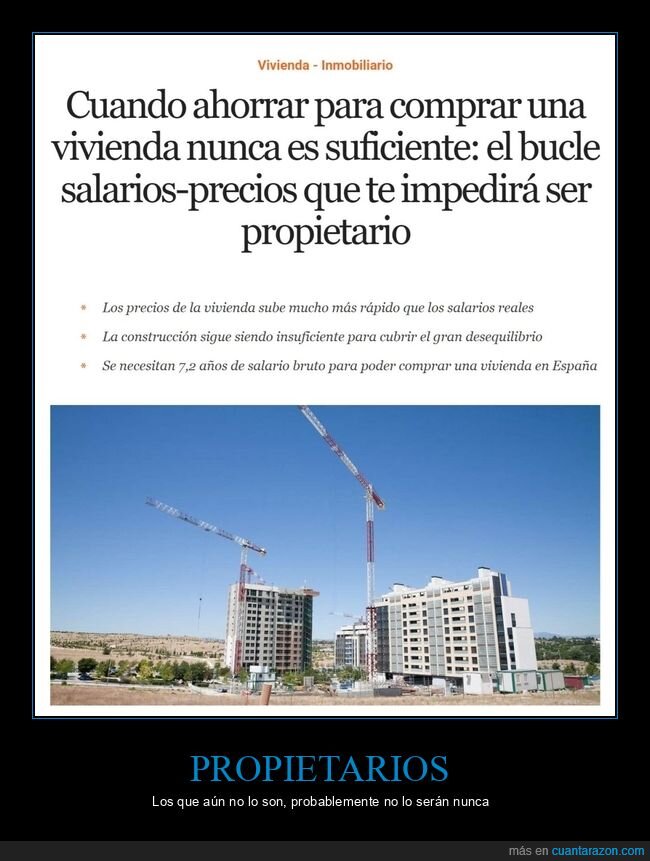 Vivienda - Inmobiliario

Cuando ahorrar para comprar una vivienda nunca es suficiente: el bucle salarios-precios que te impedirá ser propietario

* Los precios de la vivienda sube mucho más rápido que los salarios reales
* La construcción sigue siendo insuficiente para cubrir el gran desequilibrio
* Se necesitan 7,2 años de salario bruto para poder comprar una vivienda en España

PROPIETARIOS

Los que aún no lo son, probablemente no lo serán nunca

más en cuantarazon.com